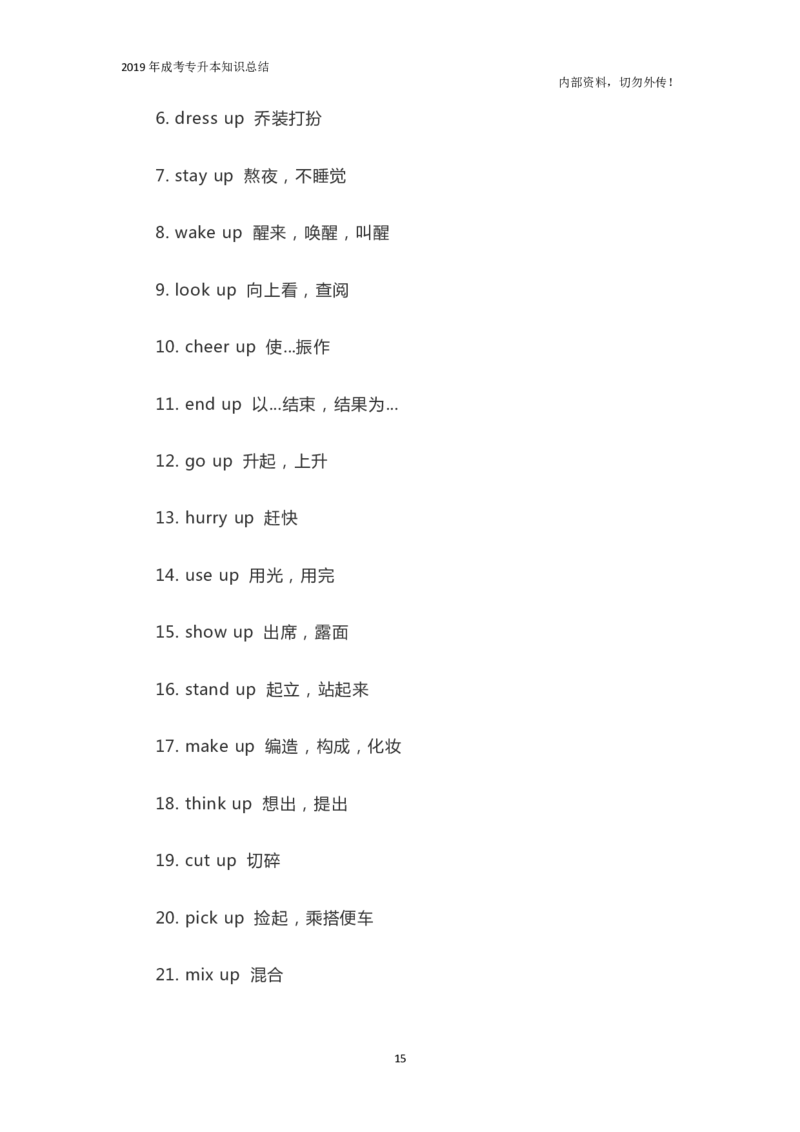 2019 年成考专升本知识总结

内部资料，切勿外传！

6. dress up 乔装打扮

7. stay up 熬夜，不睡觉

8. wake up 醒来，唤醒，叫醒

9. look up 向上看，查阅

10. cheer up 使...振作

11. end up 以...结束，结果为...

12. go up 升起，上升

13. hurry up 赶快

14. use up 用光，用完

15. show up 出席，露面

16. stand up 起立，站起来

17. make up 编造，构成，化妆

18. think up 想出，提出

19. cut up 切碎

20. pick up 捡起，乘搭便车

21. mix up 混合

15